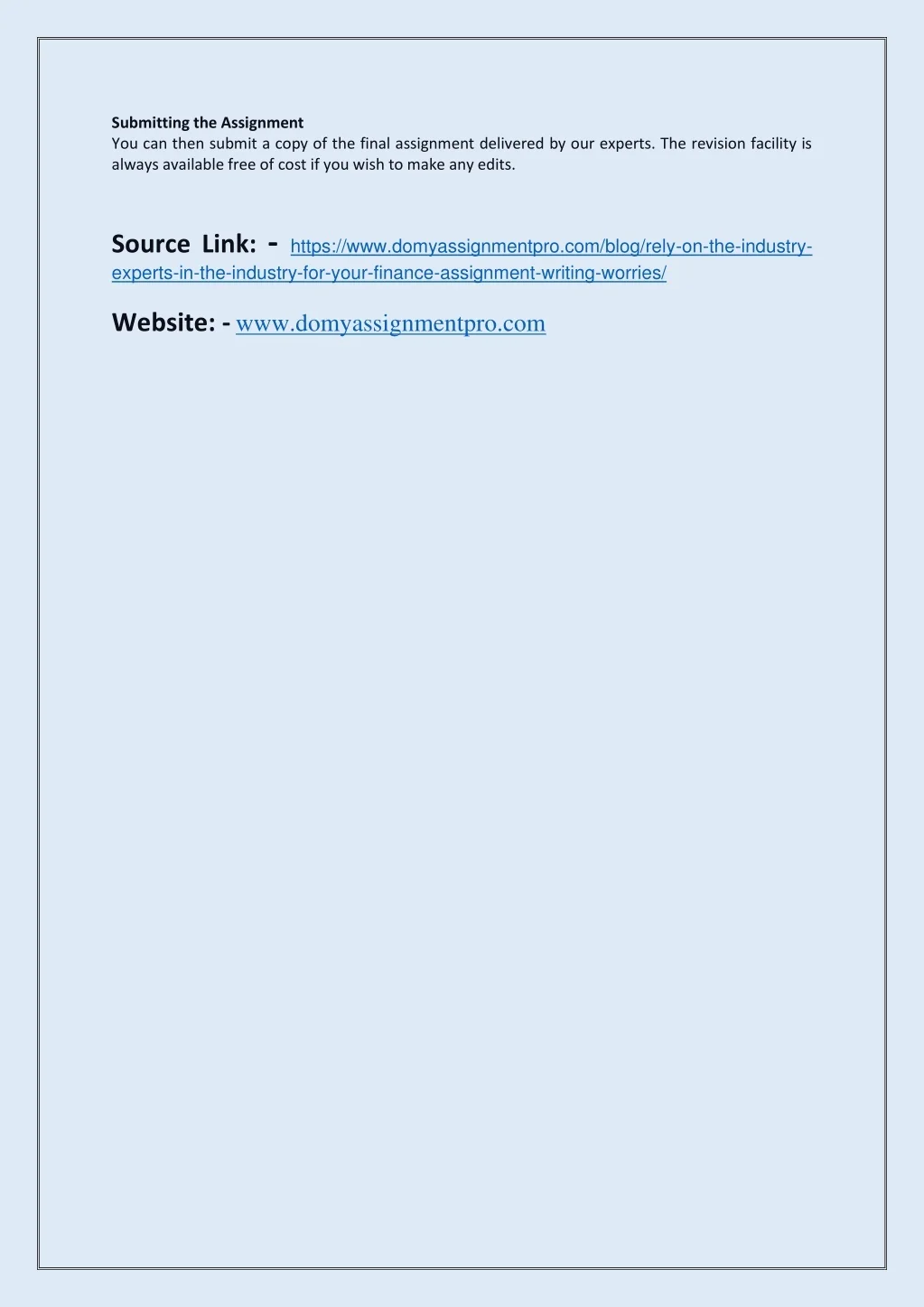 Submitting the Assignment
You can then submit a copy of the final assignment delivered by our experts. The revision facility is always available free of cost if you wish to make any edits.

Source Link: - https://www.domyassignmentpro.com/blog/rely-on-the-industry-experts-in-the-industry-for-your-finance-assignment-writing-worries/

Website: - www.domyassignmentpro.com